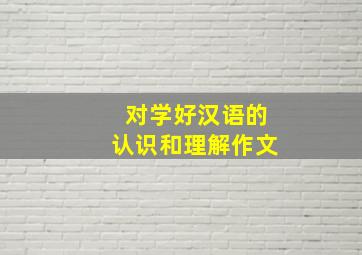 对学好汉语的
认识和理解作文